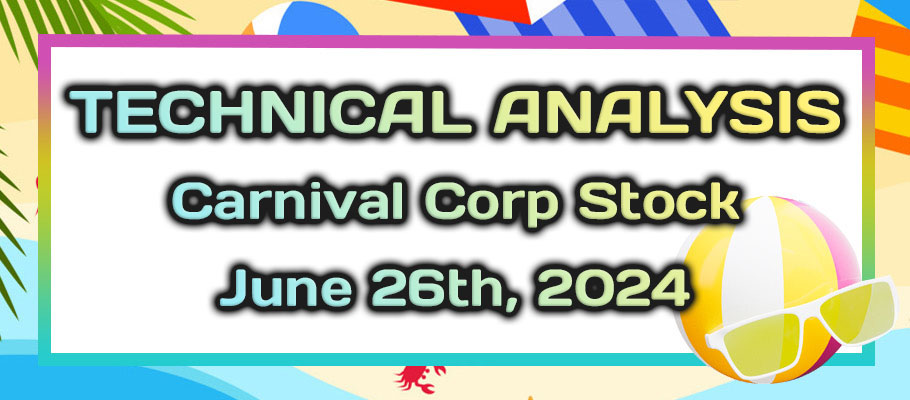 TECHNICAL ANALYSIS
Carnival Corp Stock
June 26th, 2024